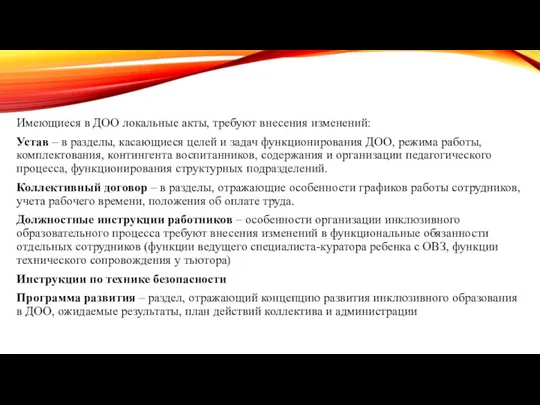 Имеющиеся в ДОО локальные акты, требуют внесения изменений:

Устав – в разделы, касающиеся целей и задач функционирования ДОО, режима работы, комплектования, контингента воспитанников, содержания и организации педагогического процесса, функционирования структурных подразделений.

Коллективный договор – в разделы, отражающие особенности графиков работы сотрудников, учета рабочего времени, положения об оплате труда.

Должностные инструкции работников – особенности организации инклюзивного образовательного процесса требуют внесения изменений в функциональные обязанности отдельных сотрудников (функции ведущего специалиста-куратора ребенка с ОВЗ, функции технического сопровождения у тьютора)

Инструкции по технике безопасности

Программа развития – раздел, отражающий концепцию развития инклюзивного образования в ДОО, ожидаемые результаты, план действий коллектива и администрации